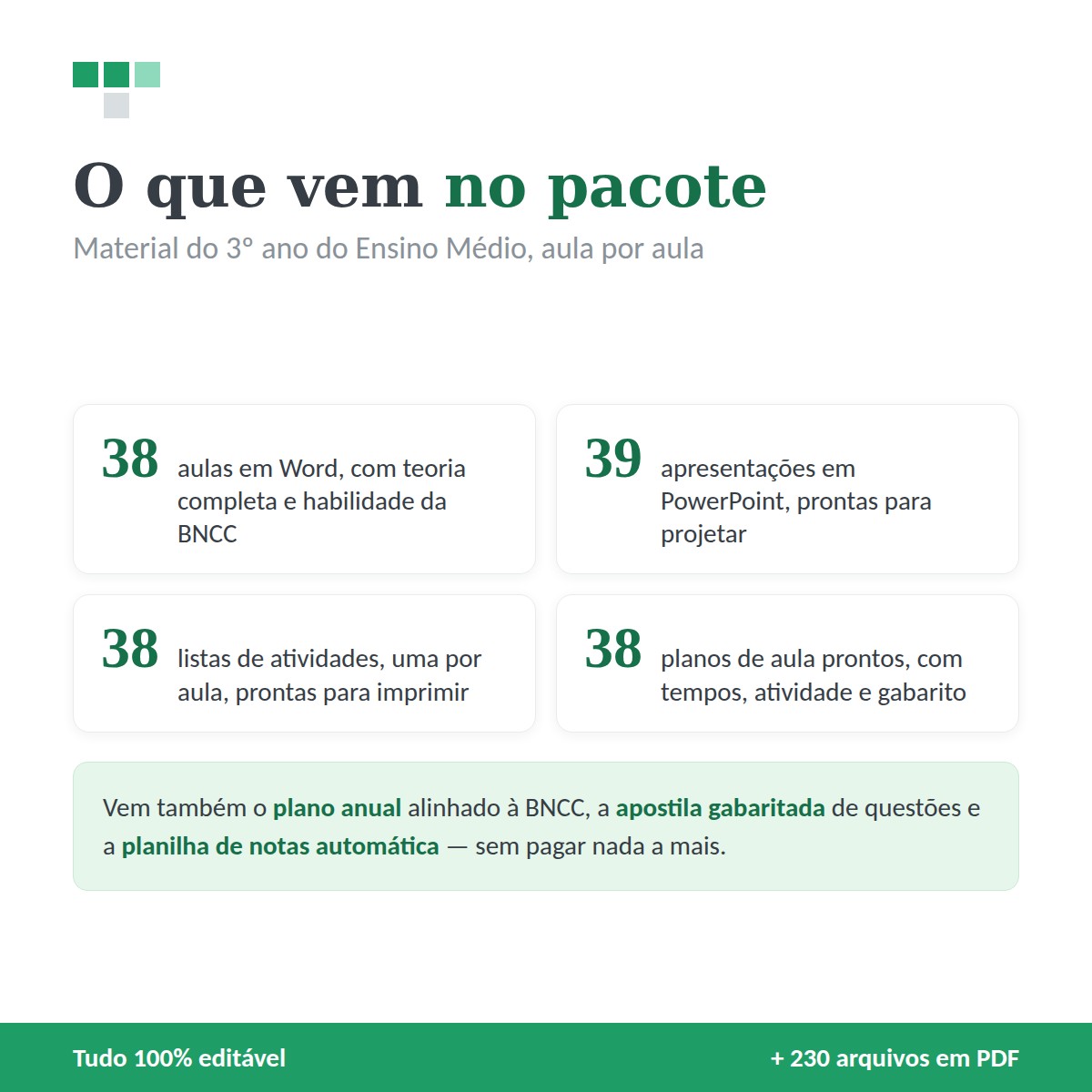 O que vem no pacote

Material do 3º ano do Ensino Médio, aula por aula

38 aulas em Word, com teoria completa e habilidade da BNCC

39 apresentações em PowerPoint, prontas para projetar

38 listas de atividades, uma por aula, prontas para imprimir

38 planos de aula prontos, com tempos, atividade e gabarito

Vem também o plano anual alinhado à BNCC, a apostila gabaritada de questões e a planilha de notas automática — sem pagar nada a mais.

Tudo 100% editável

+ 230 arquivos em PDF